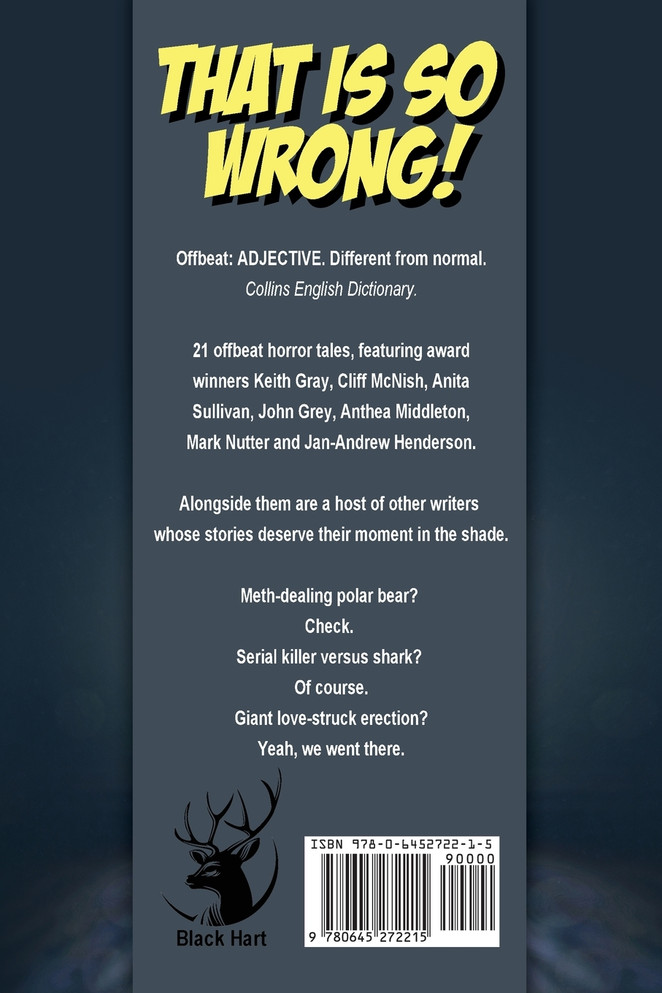 THAT IS SO WRONG!

Offbeat: ADJECTIVE. Different from normal.
Collins English Dictionary.

21 offbeat horror tales, featuring award winners Keith Gray, Cliff McNish, Anita Sullivan, John Grey, Anthea Middleton, Mark Nutter and Jan-Andrew Henderson.

Alongside them are a host of other writers whose stories deserve their moment in the shade.

Meth-dealing polar bear?
Check.
Serial killer versus shark?
Of course.
Giant love-struck erection?
Yeah, we went there.

Black Hart

ISBN 978-0-6452722-1-5
90000
9 780645 272215